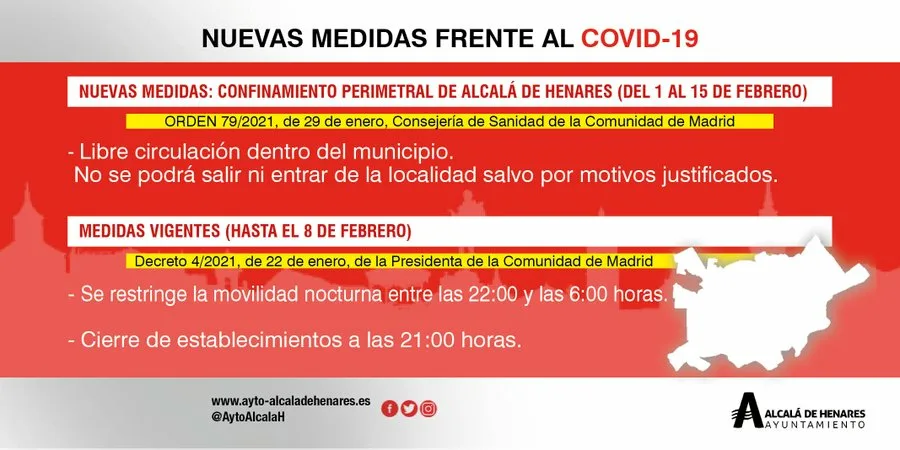 NUEVAS MEDIDAS FRENTE AL COVID-19

NUEVAS MEDIDAS: CONFINAMIENTO PERIMETRAL DE ALCALÁ DE HENARES (DEL 1 AL 15 DE FEBRERO)

ORDEN 79/2021, de 29 de enero, Consejería de Sanidad de la Comunidad de Madrid

- Libre circulación dentro del municipio.
No se podrá salir ni entrar de la localidad salvo por motivos justificados.

MEDIDAS VIGENTES (HASTA EL 8 DE FEBRERO)

Decreto 4/2021, de 22 de enero, de la Presidenta de la Comunidad de Madrid

- Se restringe la movilidad nocturna entre las 22:00 y las 6:00 horas.

- Cierre de establecimientos a las 21:00 horas.

www.ayto-alcaladehenares.es
@AytoAlcalaH

ALCALÁ DE HENARES
AYUNTAMIENTO